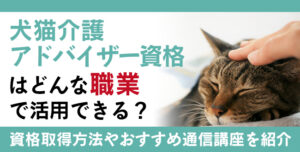 犬猫介護
アドバイザー資格
はどんな職業
で活用できる？

資格取得方法やおすすめ通信講座を紹介